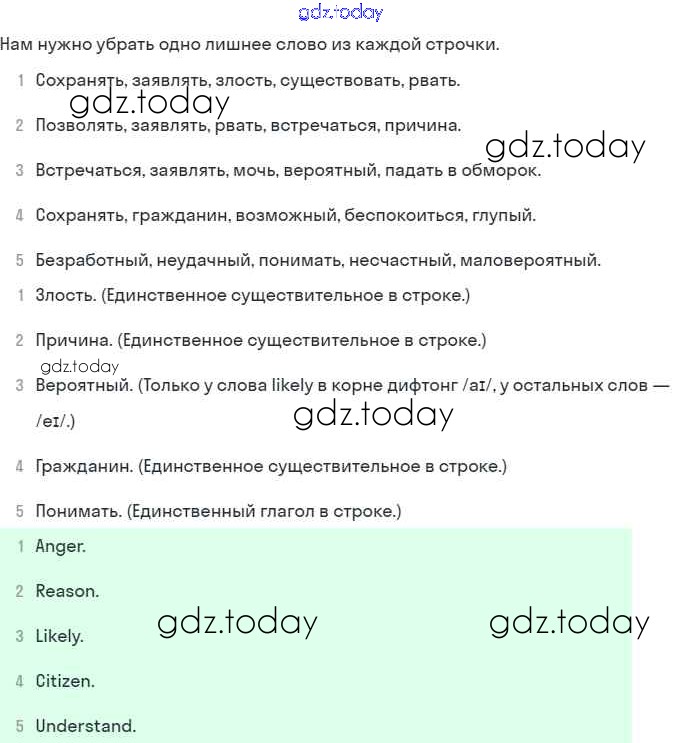 gdz.today

Нам нужно убрать одно лишнее слово из каждой строчки.

1 Сохранять, заявлять, злость, существовать, рвать.

gdz.today

2 Позволять, заявлять, рвать, встречаться, причина.

gdz.today

3 Встречаться, заявлять, мочь, вероятный, падать в обморок.

4 Сохранять, гражданин, возможный, беспокоиться, глупый.

5 Безработный, неудачный, понимать, несчастный, маловероятный.

1 Злость. (Единственное существительное в строке.)

2 Причина. (Единственное существительное в строке.)

gdz.today

3 Вероятный. (Только у слова likely в корне дифтонг /aɪ/, у остальных слов — /eɪ/.)

gdz.today

4 Гражданин. (Единственное существительное в строке.)

5 Понимать. (Единственный глагол в строке.)

1 Anger.

2 Reason.

3 Likely.

gdz.today

gdz.today

4 Citizen.

5 Understand.